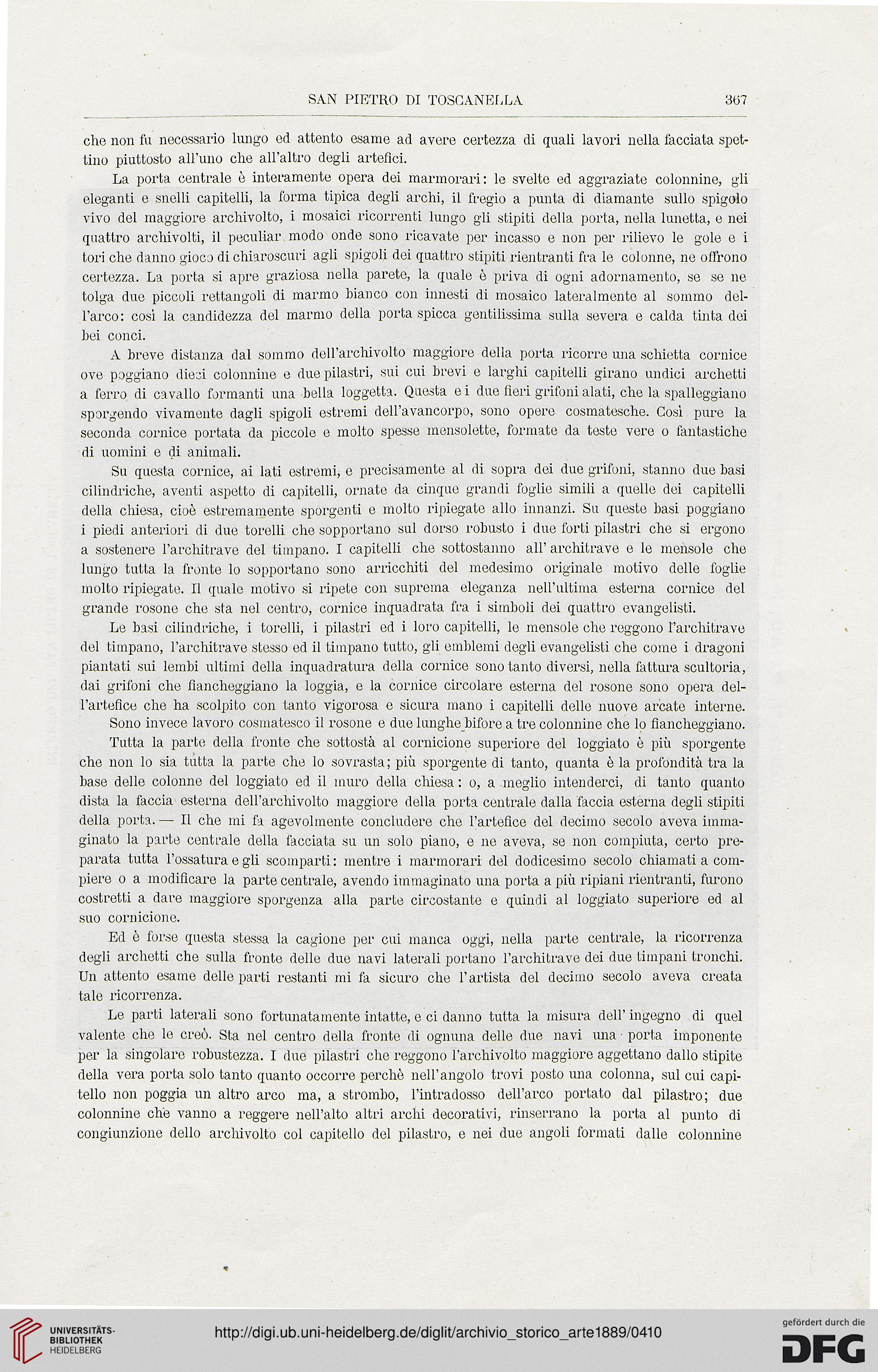 SAN PIETRO DI TOSCANELLA 367

che non fu necessario lungo ed attento esame ad avere certezza di quali lavori nella facciata spettino piuttosto all'uno che all'altro degli artefici.

La porta centrale è interamente opera dei marmorari: le svelte ed aggraziate colonnine, gli eleganti e snelli capitelli, la forma tipica degli archi, il fregio a punta di diamante sullo spigolo vivo del maggiore archivolto, i mosaici ricorrenti lungo gli stipiti della porta, nella lunetta, e nei quattro archivolti, il peculiar modo onde sono ricavate per incasso e non per rilievo le gole e i tori che danno gioco di chiaroscuri agli spigoli dei quattro stipiti rientranti fra le colonne, ne offrono certezza. La porta si apre graziosa nella parete, la quale è priva di ogni adornamento, se se ne tolga due piccoli rettangoli di marmo bianco con innesti di mosaico lateralmente al sommo dell'arco: così la candidezza del marmo della porta spicca gentilissima sulla severa e calda tinta dei bei conci.

A breve distanza dal sommo dell'archivolto maggiore della porta ricorre una schietta cornice ove poggiano dieci colonnine e due pilastri, sui cui brevi e larghi capitelli girano undici archetti a ferro di cavallo formanti una bella loggetta. Questa e i due fieri grifoni alati, che la spalleggiano sporgendo vivamente dagli spigoli estremi dell'avancorpo, sono opere cosmatesche. Così pure la seconda cornice portata da piccole e molto spesse mensolette, formate da teste vere o fantastiche di uomini e di animali.

Su questa cornice, ai lati estremi, e precisamente al di sopra dei due grifoni, stanno due basi cilindriche, aventi aspetto di capitelli, ornate da cinque grandi foglie simili a quelle dei capitelli della chiesa, cioè estremamente sporgenti e molto ripiegate allo innanzi. Su queste basi poggiano i piedi anteriori di due torelli che sopportano sul dorso robusto i due forti pilastri che si ergono a sostenere l'architrave del timpano. I capitelli che sottostanno all' architrave e le mensole che lungo tutta la fronte lo sopportano sono arricchiti del medesimo originale motivo delle foglie molto ripiegate. Il quale motivo si ripete con suprema eleganza nell'ultima esterna cornice del grande rosone che sta nel centro, cornice inquadrata fra i simboli dei quattro evangelisti.

Le basi cilindriche, i torelli, i pilastri ed i loro capitelli, le mensole che reggono l'architrave del timpano, l'architrave stesso ed il timpano tutto, gli emblemi degli evangelisti che come i dragoni piantati sui lembi ultimi della inquadratura della cornice sono tanto diversi, nella fattura scultoria, dai grifoni che fiancheggiano la loggia, e la cornice circolare esterna del rosone sono opera dell'artefice che ha scolpito con tanto vigorosa e sicura mano i capitelli delle nuove arcate interne. Sono invece lavoro cosmatesco il rosone e due lunghe bifore a tre colonnine che lo fiancheggiano.

Tutta la parte della fronte che sottostà al cornicione superiore del loggiato è più sporgente che non lo sia tutta la parte che lo sovrasta; più sporgente di tanto, quanta è la profondità tra la base delle colonne del loggiato ed il muro della chiesa: o, a meglio intenderci, di tanto quanto dista la faccia esterna dell'archivolto maggiore della porta centrale dalla faccia esterna degli stipiti della porta. — Il che mi fa agevolmente concludere che l'artefice del decimo secolo aveva immaginato la parte centrale della facciata su un solo piano, e ne aveva, se non compiuta, certo preparata tutta l'ossatura e gli scomparti: mentre i marmorari del dodicesimo secolo chiamati a compiere o a modificare la parte centrale, avendo immaginato una porta a più ripiani rientranti, furono costretti a dare maggiore sporgenza alla parte circostante e quindi al loggiato superiore ed al suo cornicione.

Ed è forse questa stessa la cagione per cui manca oggi, nella parte centrale, la ricorrenza degli archetti che sulla fronte delle due navi laterali portano l'architrave dei due timpani tronchi. Un attento esame delle parti restanti mi fa sicuro che l'artista del decimo secolo aveva creata tale ricorrenza.

Le parti laterali sono fortunatamente intatte, e ci danno tutta la misura dell' ingegno di quel valente che le creò. Sta nel centro della fronte di ognuna delle due navi una porta imponente per la singolare robustezza. I due pilastri che reggono l'archivolto maggiore aggettano dallo stipite della vera porta solo tanto quanto occorre perchè nell'angolo trovi posto una colonna, sul cui capitello non poggia un altro arco ma, a strombo, l'intradosso dell'arco portato dal pilastro; due colonnine che vanno a reggere nell'alto altri archi decorativi, rinserrano la porta al punto di congiunzione dello archivolto col capitello del pilastro, e nei due angoli formati dalle colonnine

UNIVERSITÄTS-BIBLIOTHEK HEIDELBERG

http://digi.ub.uni-heidelberg.de/diglit/archivio_storico_arte1889/0410

gefördert durch die DFG